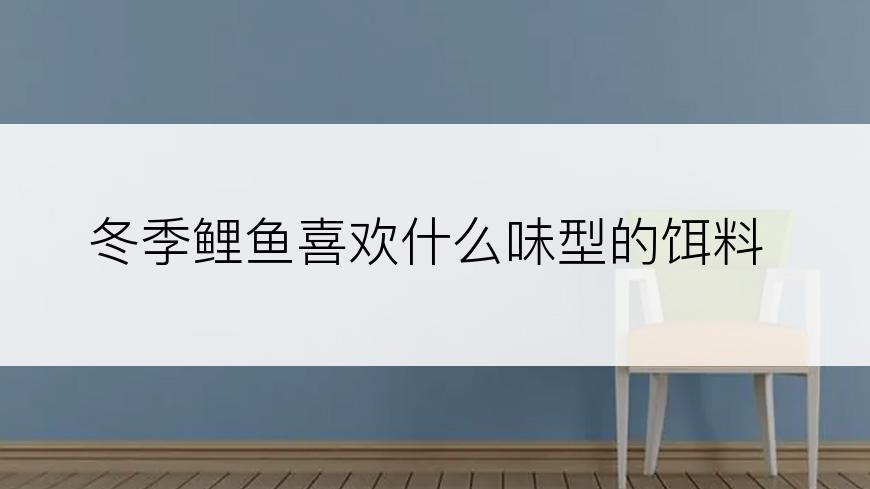 冬季鲤鱼喜欢什么味型的饵料